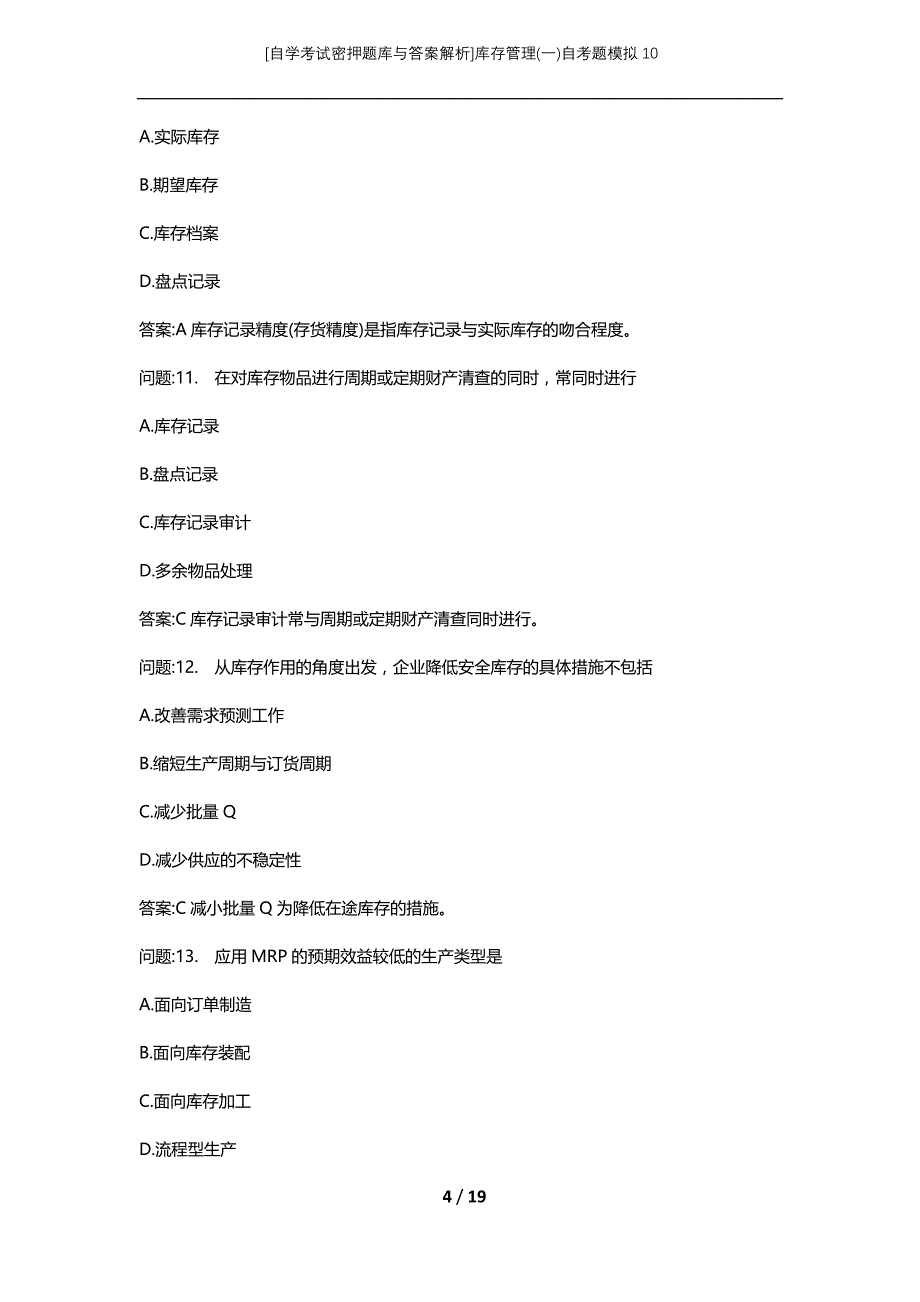 [自学考试密押题库与答案解析]库存管理(一)自考题模拟10

A.实际库存

B.期望库存

C.库存档案

D.盘点记录

答案:A 库存记录精度(存货精度)是指库存记录与实际库存的吻合程度。

问题:11. 在对库存物品进行周期或定期财产清查的同时，常同时进行

A.库存记录

B.盘点记录

C.库存记录审计

D.多余物品处理

答案:C 库存记录审计常与周期或定期财产清查同时进行。

问题:12. 从库存作用的角度出发，企业降低安全库存的具体措施不包括

A.改善需求预测工作

B.缩短生产周期与订货周期

C.减少批量 Q

D.减少供应的不稳定性

答案:C 减小批量 Q 为降低在途库存的措施。

问题:13. 应用 MRP 的预期效益较低的生产类型是

A.面向订单制造

B.面向库存装配

C.面向库存加工

D.流程型生产

4 / 19